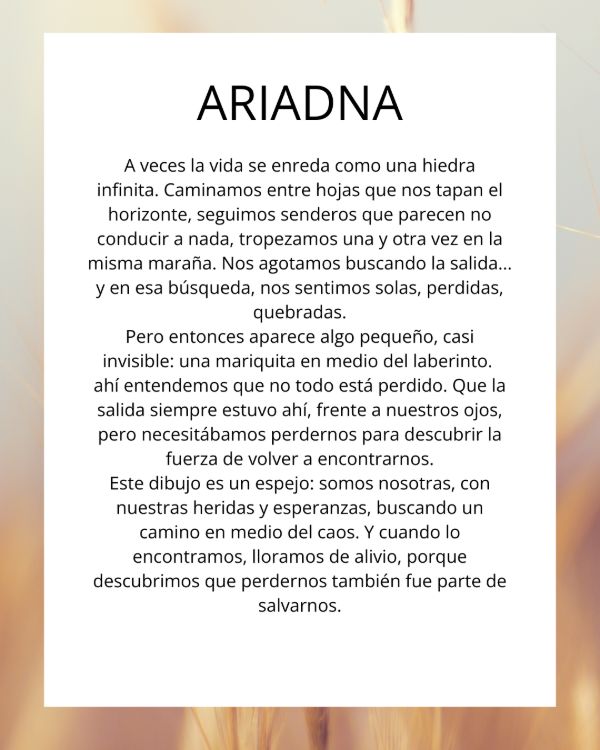 ARIADNA

A veces la vida se enreda como una hiedra infinita. Caminamos entre hojas que nos tapan el horizonte, seguimos senderos que parecen no conducir a nada, tropezamos una y otra vez en la misma maraña. Nos agotamos buscando la salida... y en esa búsqueda, nos sentimos solas, perdidas, quebradas.
Pero entonces aparece algo pequeño, casi invisible: una mariquita en medio del laberinto. ahí entendemos que no todo está perdido. Que la salida siempre estuvo ahí, frente a nuestros ojos, pero necesitábamos perdernos para descubrir la fuerza de volver a encontrarnos.
Este dibujo es un espejo: somos nosotras, con nuestras heridas y esperanzas, buscando un camino en medio del caos. Y cuando lo encontramos, lloramos de alivio, porque descubrimos que perdernos también fue parte de salvarnos.